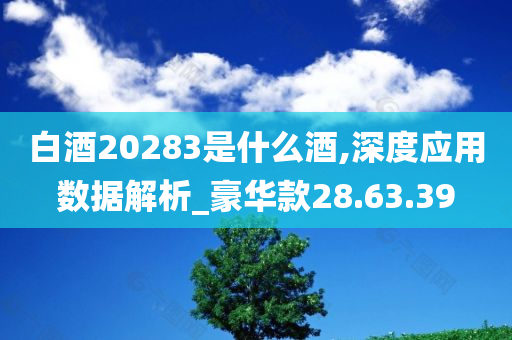 白酒20283是什么酒,深度应用数据解析_豪华款28.63.39